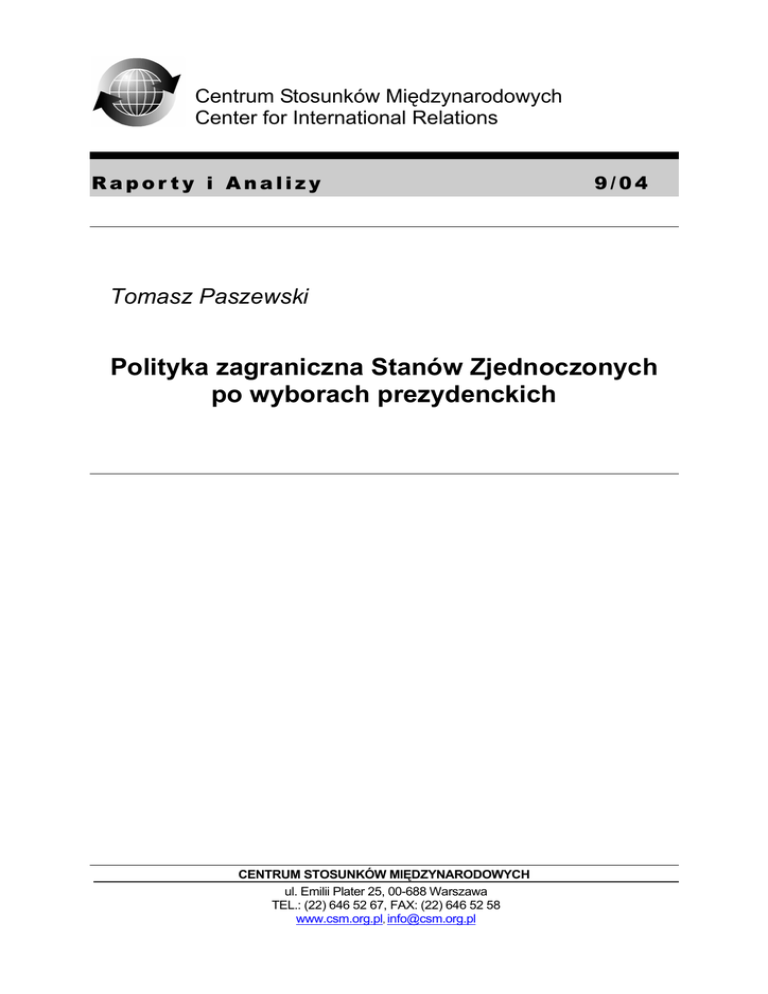 Centrum Stosunków Międzynarodowych
Center for International Relations

Raporty i Analizy

9/04

Tomasz Paszewski

Polityka zagraniczna Stanów Zjednoczonych po wyborach prezydenckich

CENTRUM STOSUNKÓW MIĘDZYNARODOWYCH
ul. Emilii Plater 25, 00-688 Warszawa
TEL.: (22) 646 52 67, FAX: (22) 646 52 58
www.csm.org.pl, info@csm.org.pl